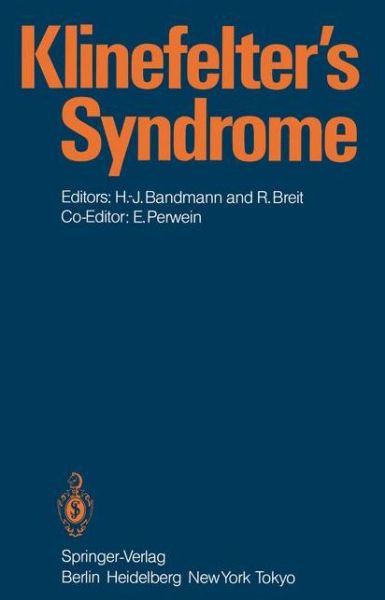 Klinefelter's Syndrome

Editors: H.-J. Bandmann and R. Breit
Co-Editor: E. Perwein

Springer-Verlag
Berlin Heidelberg New York Tokyo